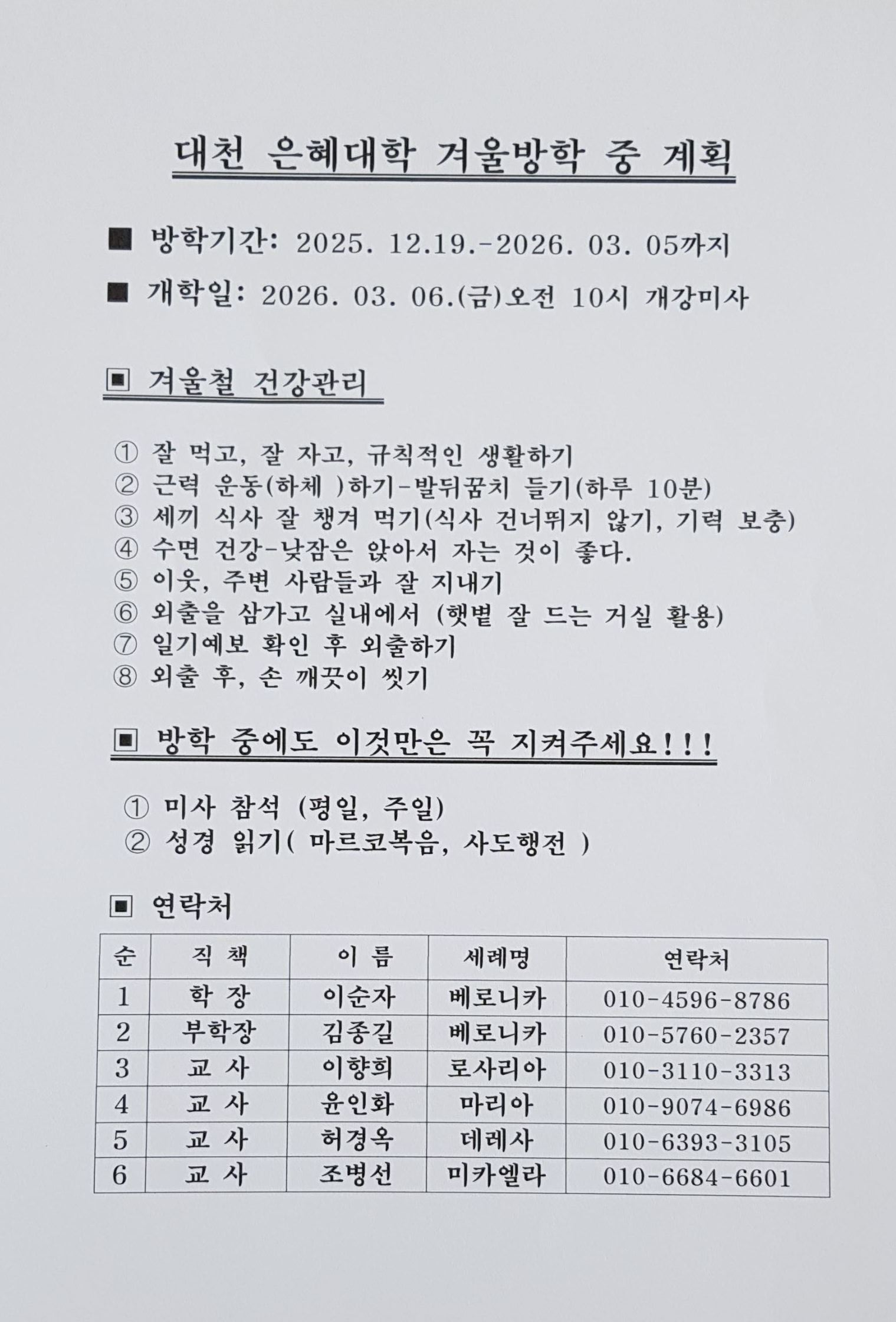 대천 은혜대학 겨울방학 중 계획

■ 방학기간: 2025. 12.19.-2026. 03. 05까지

■ 개학일: 2026. 03. 06.(금)오전 10시 개강미사

▣ 겨울철 건강관리

① 잘 먹고, 잘 자고, 규칙적인 생활하기
② 근력 운동(하체 )하기-발뒤꿈치 들기(하루 10분)
③ 세끼 식사 잘 챙겨 먹기(식사 건너뛰지 않기, 기력 보충)
④ 수면 건강-낮잠은 앉아서 자는 것이 좋다.
⑤ 이웃, 주변 사람들과 잘 지내기
⑥ 외출을 삼가고 실내에서 (햇볕 잘 드는 거실 활용)
⑦ 일기예보 확인 후 외출하기
⑧ 외출 후, 손 깨끗이 씻기

▣ 방학 중에도 이것만은 꼭 지켜주세요!!!

① 미사 참석 (평일, 주일)
② 성경 읽기( 마르코복음, 사도행전 )

▣ 연락처

| 순 | 직 책 | 이 름 | 세례명 | 연락처 |
|---|---|---|---|---|
| 1 | 학 장 | 이순자 | 베로니카 | 010-4596-8786 |
| 2 | 부학장 | 김종길 | 베로니카 | 010-5760-2357 |
| 3 | 교 사 | 이향희 | 로사리아 | 010-3110-3313 |
| 4 | 교 사 | 윤인화 | 마리아 | 010-9074-6986 |
| 5 | 교 사 | 허경옥 | 데레사 | 010-6393-3105 |
| 6 | 교 사 | 조병선 | 미카엘라 | 010-6684-6601 |